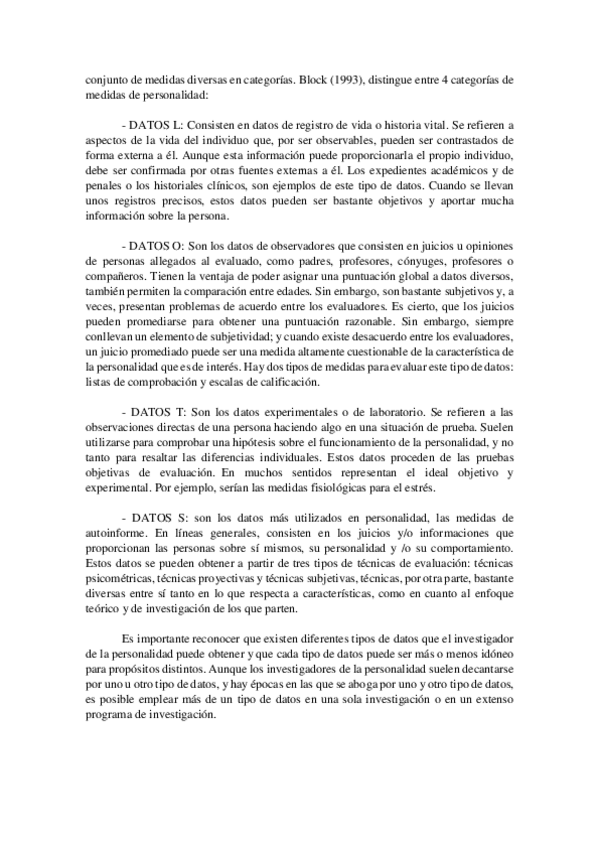 conjunto de medidas diversas en categorías. Block (1993), distingue entre 4 categorías de medidas de personalidad:

- DATOS L: Consisten en datos de registro de vida o historia vital. Se refieren a aspectos de la vida del individuo que, por ser observables, pueden ser contrastados de forma externa a él. Aunque esta información puede proporcionarla el propio individuo, debe ser confirmada por otras fuentes externas a él. Los expedientes académicos y de penales o los historiales clínicos, son ejemplos de este tipo de datos. Cuando se llevan unos registros precisos, estos datos pueden ser bastante objetivos y aportar mucha información sobre la persona.

- DATOS O: Son los datos de observadores que consisten en juicios u opiniones de personas allegados al evaluado, como padres, profesores, cónyuges, profesores o compañeros. Tienen la ventaja de poder asignar una puntuación global a datos diversos, también permiten la comparación entre edades. Sin embargo, son bastante subjetivos y, a veces, presentan problemas de acuerdo entre los evaluadores. Es cierto, que los juicios pueden promediarse para obtener una puntuación razonable. Sin embargo, siempre conllevan un elemento de subjetividad; y cuando existe desacuerdo entre los evaluadores, un juicio promediado puede ser una medida altamente cuestionable de la característica de la personalidad que es de interés. Hay dos tipos de medidas para evaluar este tipo de datos: listas de comprobación y escalas de calificación.

- DATOS T: Son los datos experimentales o de laboratorio. Se refieren a las observaciones directas de una persona haciendo algo en una situación de prueba. Suelen utilizarse para comprobar una hipótesis sobre el funcionamiento de la personalidad, y no tanto para resaltar las diferencias individuales. Estos datos proceden de las pruebas objetivas de evaluación. En muchos sentidos representan el ideal objetivo y experimental. Por ejemplo, serían las medidas fisiológicas para el estrés.

- DATOS S: son los datos más utilizados en personalidad, las medidas de autoinforme. En líneas generales, consisten en los juicios y/o informaciones que proporcionan las personas sobre sí mismos, su personalidad y /o su comportamiento. Estos datos se pueden obtener a partir de tres tipos de técnicas de evaluación: técnicas psicométricas, técnicas proyectivas y técnicas subjetivas, técnicas, por otra parte, bastante diversas entre sí tanto en lo que respecta a características, como en cuanto al enfoque teórico y de investigación de los que parten.

Es importante reconocer que existen diferentes tipos de datos que el investigador de la personalidad puede obtener y que cada tipo de datos puede ser más o menos idóneo para propósitos distintos. Aunque los investigadores de la personalidad suelen decantarse por uno u otro tipo de datos, y hay épocas en las que se aboga por uno y otro tipo de datos, es posible emplear más de un tipo de datos en una sola investigación o en un extenso programa de investigación.